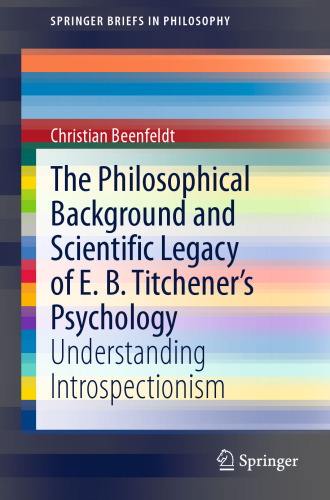 SPRINGER BRIEFS IN PHILOSOPHY

Christian Beenfeldt

The Philosophical Background and Scientific Legacy of E. B. Titchener's Psychology

Understanding Introspectionism

Springer